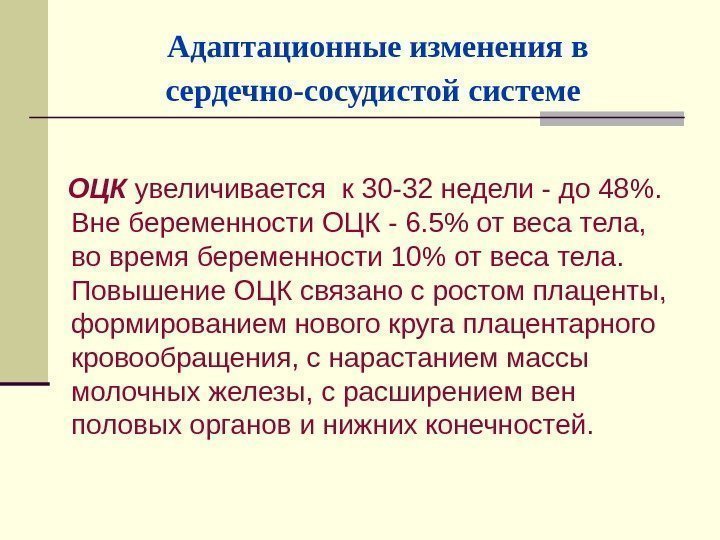 Адаптационные изменения в сердечно-сосудистой системе

ОЦК увеличивается к 30-32 недели - до 48%. Вне беременности ОЦК - 6.5% от веса тела, во время беременности 10% от веса тела. Повышение ОЦК связано с ростом плаценты, формированием нового круга плацентарного кровообращения, с нарастанием массы молочных железы, с расширением вен половых органов и нижних конечностей.